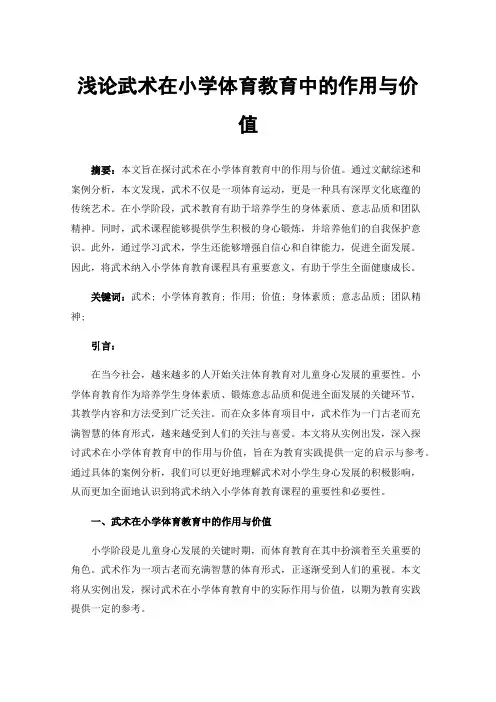 浅论武术在小学体育教育中的作用与价值

摘要：本文旨在探讨武术在小学体育教育中的作用与价值。通过文献综述和案例分析，本文发现，武术不仅是一项体育运动，更是一种具有深厚文化底蕴的传统艺术。在小学阶段，武术教育有助于培养学生的身体素质、意志品质和团队精神。同时，武术课程能够提供学生积极的身心锻炼，并培养他们的自我保护意识。此外，通过学习武术，学生还能够增强自信心和自律能力，促进全面发展。因此，将武术纳入小学体育教育课程具有重要意义，有助于学生全面健康成长。

关键词：武术；小学体育教育；作用；价值；身体素质；意志品质；团队精神；

引言：

在当今社会，越来越多的人开始关注体育教育对儿童身心发展的重要性。小学体育教育作为培养学生身体素质、锻炼意志品质和促进全面发展的关键环节，其教学内容和方法受到广泛关注。而在众多体育项目中，武术作为一门古老而充满智慧的体育形式，越来越受到人们的关注与喜爱。本文将从实例出发，深入探讨武术在小学体育教育中的作用与价值，旨在为教育实践提供一定的启示与参考。通过具体的案例分析，我们可以更好地理解武术对小学生身心发展的积极影响，从而更加全面地认识到将武术纳入小学体育教育课程的重要性和必要性。

一、武术在小学体育教育中的作用与价值

小学阶段是儿童身心发展的关键时期，而体育教育在其中扮演着至关重要的角色。武术作为一项古老而充满智慧的体育形式，正逐渐受到人们的重视。本文将从实例出发，探讨武术在小学体育教育中的实际作用与价值，以期为教育实践提供一定的参考。